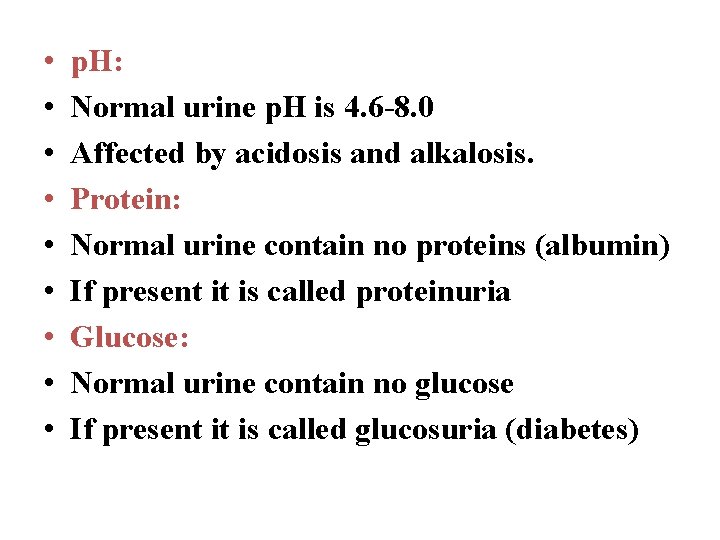 • pH:
• Normal urine pH is 4.6-8.0
• Affected by acidosis and alkalosis.
• Protein:
• Normal urine contain no proteins (albumin)
• If present it is called proteinuria
• Glucose:
• Normal urine contain no glucose
• If present it is called glucosuria (diabetes)